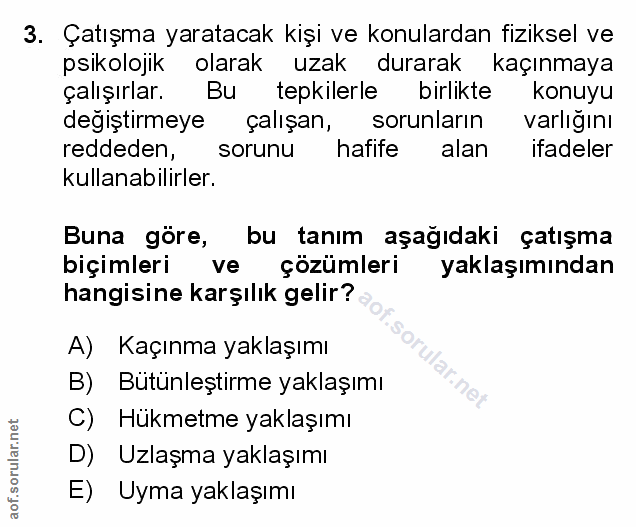 3. Çatışma yaratacak kişi ve konulardan fiziksel ve psikolojik olarak uzak durarak kaçınmaya çalışırlar. Bu tepkilerle birlikte konuyu değiştirmeye çalışan, sorunların varlığını reddeden, sorunu hafife alan ifadeler kullanabilirler.

Buna göre, bu tanım aşağıdaki çatışma biçimleri ve çözümleri yaklaşımından hangisine karşılık gelir?

aof.sorular.net

A) Kaçınma yaklaşımı
B) Bütünleştirme yaklaşımı
C) Hükmetme yaklaşımı
D) Uzlaşma yaklaşımı
E) Uyma yaklaşımı

aof.sorular.net